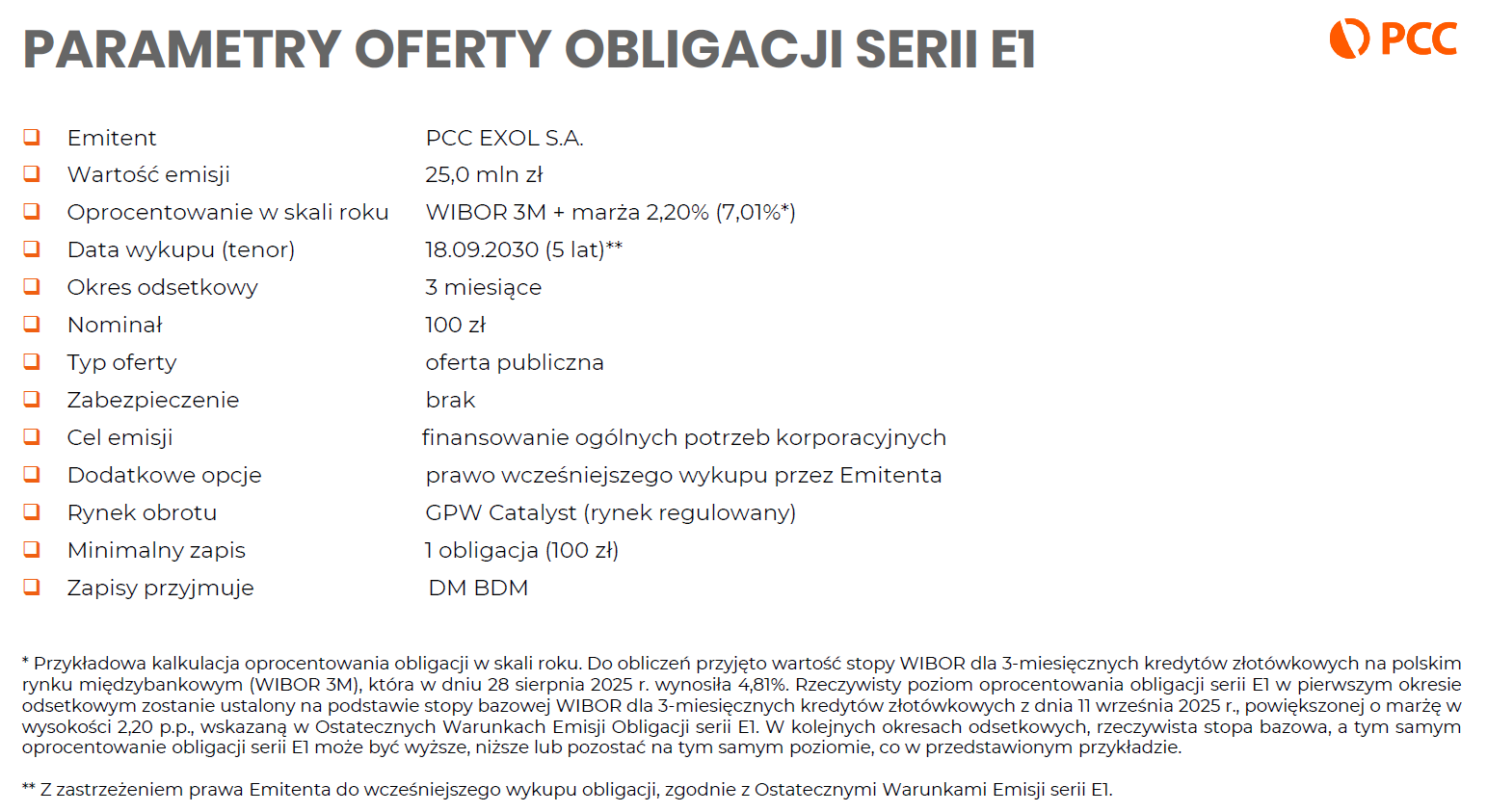 PARAMETRY OFERTY OBLIGACJI SERII E1

PCC

| | |
|---|---|
| Emitent | PCC EXOL S.A. |
| Wartość emisji | 25,0 mln zł |
| Oprocentowanie w skali roku | WIBOR 3M + marża 2,20% (7,01%*) |
| Data wykupu (tenor) | 18.09.2030 (5 lat)** |
| Okres odsetkowy | 3 miesiące |
| Nominał | 100 zł |
| Typ oferty | oferta publiczna |
| Zabezpieczenie | brak |
| Cel emisji | finansowanie ogólnych potrzeb korporacyjnych |
| Dodatkowe opcje | prawo wcześniejszego wykupu przez Emitenta |
| Rynek obrotu | GPW Catalyst (rynek regulowany) |
| Minimalny zapis | 1 obligacja (100 zł) |
| Zapisy przyjmuje | DM BDM |

* Przykładowa kalkulacja oprocentowania obligacji w skali roku. Do obliczeń przyjęto wartość stopy WIBOR dla 3-miesięcznych kredytów złotówkowych na polskim rynku międzybankowym (WIBOR 3M), która w dniu 28 sierpnia 2025 r. wynosiła 4,81%. Rzeczywisty poziom oprocentowania obligacji serii E1 w pierwszym okresie odsetkowym zostanie ustalony na podstawie stopy bazowej WIBOR dla 3-miesięcznych kredytów złotówkowych z dnia 11 września 2025 r., powiększonej o marżę w wysokości 2,20 p.p., wskazaną w Ostatecznych Warunkach Emisji Obligacji serii E1. W kolejnych okresach odsetkowych, rzeczywista stopa bazowa, a tym samym oprocentowanie obligacji serii E1 może być wyższe, niższe lub pozostać na tym samym poziomie, co w przedstawionym przykładzie.

** Z zastrzeżeniem prawa Emitenta do wcześniejszego wykupu obligacji, zgodnie z Ostatecznymi Warunkami Emisji serii E1.